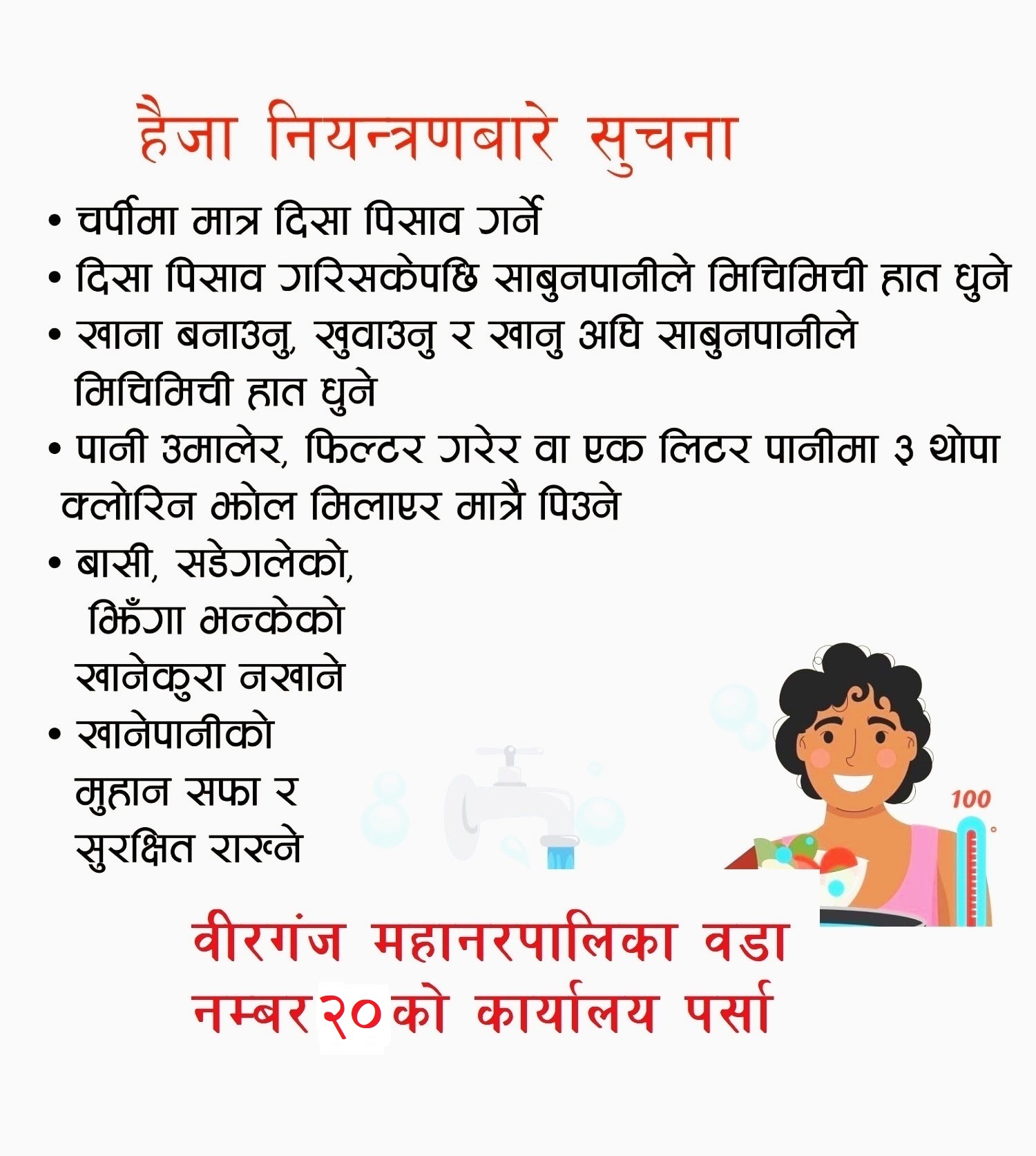 हैजा नियन्त्रणबारे सुचना

• चर्पीमा मात्र दिसा पिसाव गर्ने
• दिसा पिसाव गरिसकेपछि साबुनपानीले मिचिमिची हात धुने
• खाना बनाउनु, खुवाउनु र खानु अघि साबुनपानीले मिचिमिची हात धुने
• पानी उमालेर, फिल्टर गरेर वा एक लिटर पानीमा ३ थोपा क्लोरिन झोल मिलाएर मात्रै पिउने
• बासी, सडेगलेको, झिँगा भन्केको खानेकुरा नखाने
• खानेपानीको मुहान सफा र सुरक्षित राख्ने

100

वीरगंज महानरपालिका वडा नम्बर २० को कार्यालय पर्सा